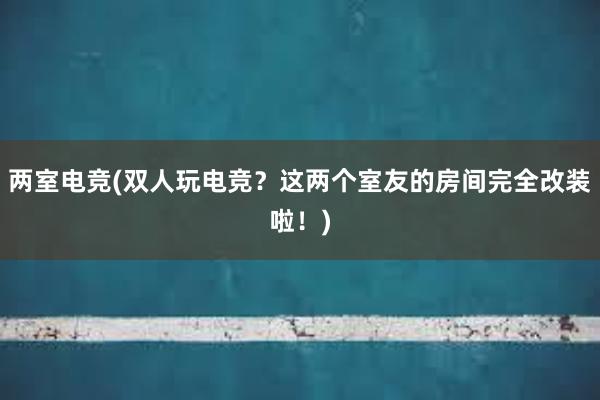 两室电竞(双人玩电竞？这两个室友的房间完全改装啦！)